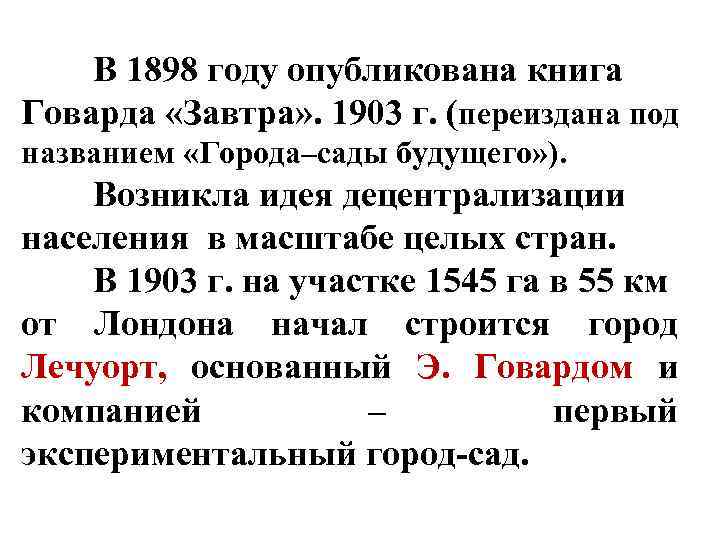 В 1898 году опубликована книга Говарда «Завтра». 1903 г. (переиздана под названием «Города–сады будущего»).

Возникла идея децентрализации населения в масштабе целых стран.

В 1903 г. на участке 1545 га в 55 км от Лондона начал строится город Лечуорт, основанный Э. Говардом и компанией – первый экспериментальный город-сад.